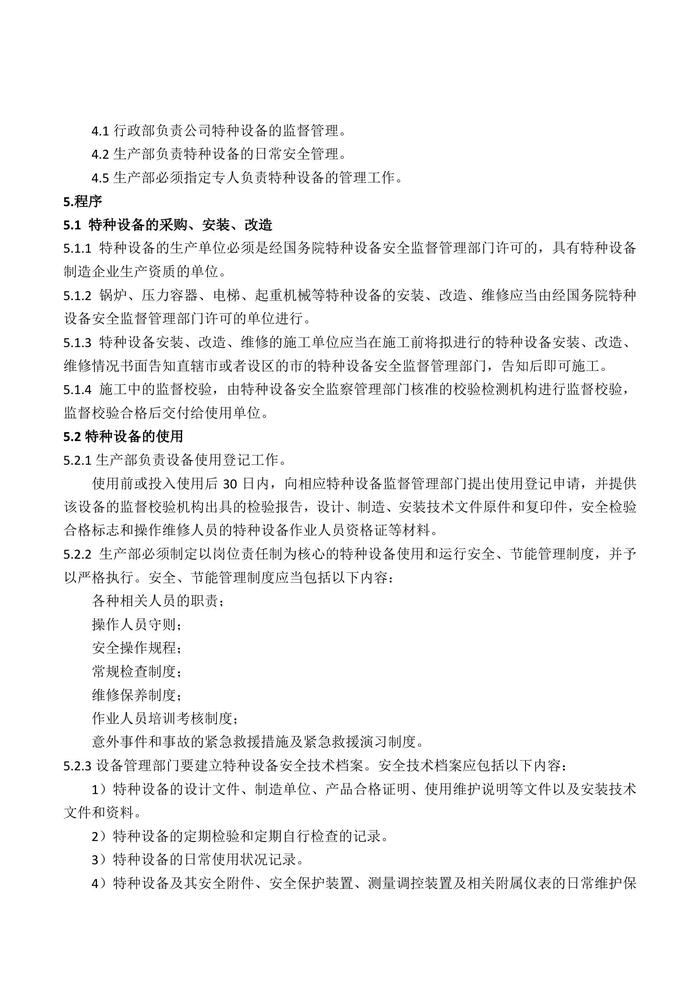 4.1 行政部负责公司特种设备的监督管理。

4.2 生产部负责特种设备的日常安全管理。

4.5 生产部必须指定专人负责特种设备的管理工作。

5.程序

5.1 特种设备的采购、安装、改造

5.1.1 特种设备的生产单位必须是经国务院特种设备安全监督管理部门许可的，具有特种设备制造企业生产资质的单位。

5.1.2 锅炉、压力容器、电梯、起重机械等特种设备的安装、改造、维修应当由经国务院特种设备安全监督管理部门许可的单位进行。

5.1.3 特种设备安装、改造、维修的施工单位应当在施工前将拟进行的特种设备安装、改造、维修情况书面告知直辖市或者设区的市的特种设备安全监督管理部门，告知后即可施工。

5.1.4 施工中的监督校验，由特种设备安全监察管理部门核准的校验检测机构进行监督校验，监督校验合格后交付给使用单位。

5.2 特种设备的使用

5.2.1 生产部负责设备使用登记工作。

使用前或投入使用后 30 日内，向相应特种设备监督管理部门提出使用登记申请，并提供该设备的监督校验机构出具的检验报告，设计、制造、安装技术文件原件和复印件，安全检验合格标志和操作维修人员的特种设备作业人员资格证等材料。

5.2.2 生产部必须制定以岗位责任制为核心的特种设备使用和运行安全、节能管理制度，并予以严格执行。安全、节能管理制度应当包括以下内容：

各种相关人员的职责；

操作人员守则；

安全操作规程；

常规检查制度；

维修保养制度；

作业人员培训考核制度；

意外事件和事故的紧急救援措施及紧急救援演习制度。

5.2.3 设备管理部门要建立特种设备安全技术档案。安全技术档案应包括以下内容：

1）特种设备的设计文件、制造单位、产品合格证明、使用维护说明等文件以及安装技术文件和资料。

2）特种设备的定期检验和定期自行检查的记录。

3）特种设备的日常使用状况记录。

4）特种设备及其安全附件、安全保护装置、测量调控装置及相关附属仪表的日常维护保